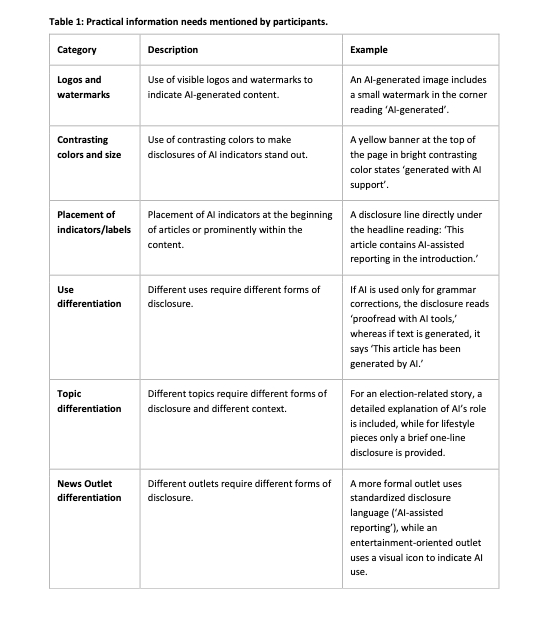 Table 1: Practical information needs mentioned by participants.

| Category | Description | Example |
|---|---|---|
| Logos and watermarks | Use of visible logos and watermarks to indicate AI-generated content. | An AI-generated image includes a small watermark in the corner reading 'AI-generated'. |
| Contrasting colors and size | Use of contrasting colors to make disclosures of AI indicators stand out. | A yellow banner at the top of the page in bright contrasting color states 'generated with AI support'. |
| Placement of indicators/labels | Placement of AI indicators at the beginning of articles or prominently within the content. | A disclosure line directly under the headline reading: 'This article contains AI-assisted reporting in the introduction.' |
| Use differentiation | Different uses require different forms of disclosure. | If AI is used only for grammar corrections, the disclosure reads 'proofread with AI tools,' whereas if text is generated, it says 'This article has been generated by AI.' |
| Topic differentiation | Different topics require different forms of disclosure and different context. | For an election-related story, a detailed explanation of AI's role is included, while for lifestyle pieces only a brief one-line disclosure is provided. |
| News Outlet differentiation | Different outlets require different forms of disclosure. | A more formal outlet uses standardized disclosure language ('AI-assisted reporting'), while an entertainment-oriented outlet uses a visual icon to indicate AI use. |